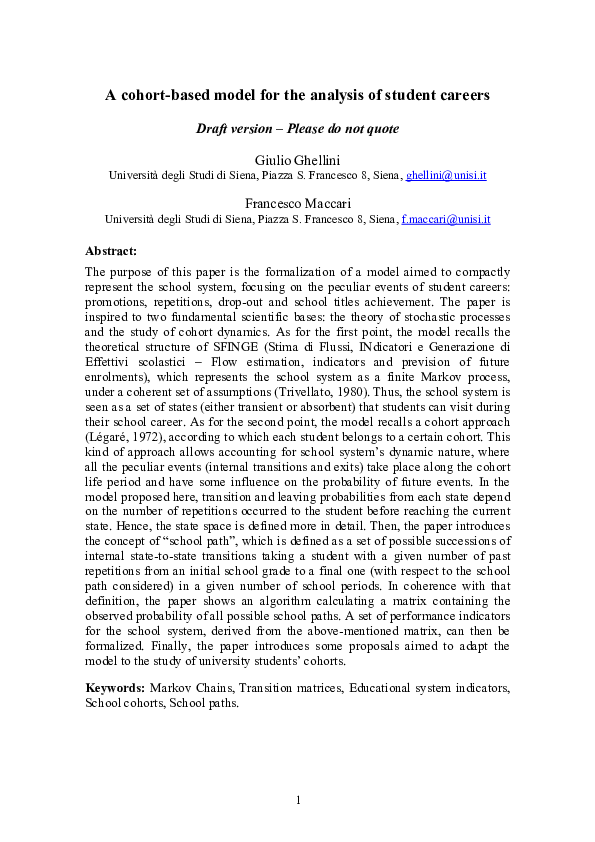 A cohort-based model for the analysis of student careers

Draft version – Please do not quote

Giulio Ghellini
Università degli Studi di Siena, Piazza S. Francesco 8, Siena, ghellini@unisi.it

Francesco Maccari
Università degli Studi di Siena, Piazza S. Francesco 8, Siena, f.maccari@unisi.it

Abstract:

The purpose of this paper is the formalization of a model aimed to compactly represent the school system, focusing on the peculiar events of student careers: promotions, repetitions, drop-out and school titles achievement. The paper is inspired to two fundamental scientific bases: the theory of stochastic processes and the study of cohort dynamics. As for the first point, the model recalls the theoretical structure of SFINGE (Stima di Flussi, INdicatori e Generazione di Effettivi scolastici – Flow estimation, indicators and prevision of future enrolments), which represents the school system as a finite Markov process, under a coherent set of assumptions (Trivellato, 1980). Thus, the school system is seen as a set of states (either transient or absorbent) that students can visit during their school career. As for the second point, the model recalls a cohort approach (Légaré, 1972), according to which each student belongs to a certain cohort. This kind of approach allows accounting for school system's dynamic nature, where all the peculiar events (internal transitions and exits) take place along the cohort life period and have some influence on the probability of future events. In the model proposed here, transition and leaving probabilities from each state depend on the number of repetitions occurred to the student before reaching the current state. Hence, the state space is defined more in detail. Then, the paper introduces the concept of "school path", which is defined as a set of possible successions of internal state-to-state transitions taking a student with a given number of past repetitions from an initial school grade to a final one (with respect to the school path considered) in a given number of school periods. In coherence with that definition, the paper shows an algorithm calculating a matrix containing the observed probability of all possible school paths. A set of performance indicators for the school system, derived from the above-mentioned matrix, can then be formalized. Finally, the paper introduces some proposals aimed to adapt the model to the study of university students' cohorts.

Keywords: Markov Chains, Transition matrices, Educational system indicators, School cohorts, School paths.

1